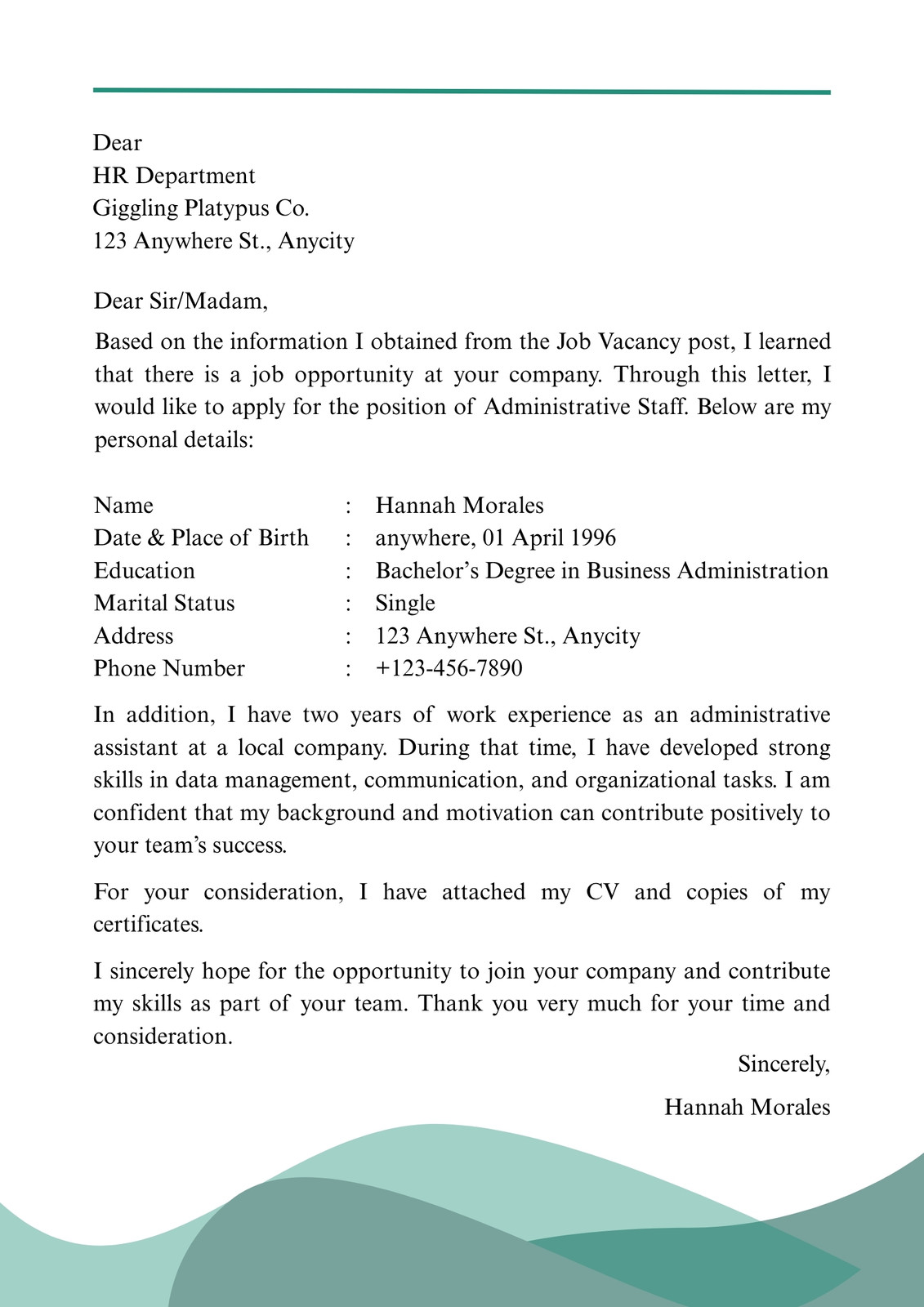 Dear
HR Department
Giggling Platypus Co.
123 Anywhere St., Anycity

Dear Sir/Madam,

Based on the information I obtained from the Job Vacancy post, I learned that there is a job opportunity at your company. Through this letter, I would like to apply for the position of Administrative Staff. Below are my personal details:

Name : Hannah Morales
Date & Place of Birth : anywhere, 01 April 1996
Education : Bachelor's Degree in Business Administration
Marital Status : Single
Address : 123 Anywhere St., Anycity
Phone Number : +123-456-7890

In addition, I have two years of work experience as an administrative assistant at a local company. During that time, I have developed strong skills in data management, communication, and organizational tasks. I am confident that my background and motivation can contribute positively to your team's success.

For your consideration, I have attached my CV and copies of my certificates.

I sincerely hope for the opportunity to join your company and contribute my skills as part of your team. Thank you very much for your time and consideration.

Sincerely,

Hannah Morales